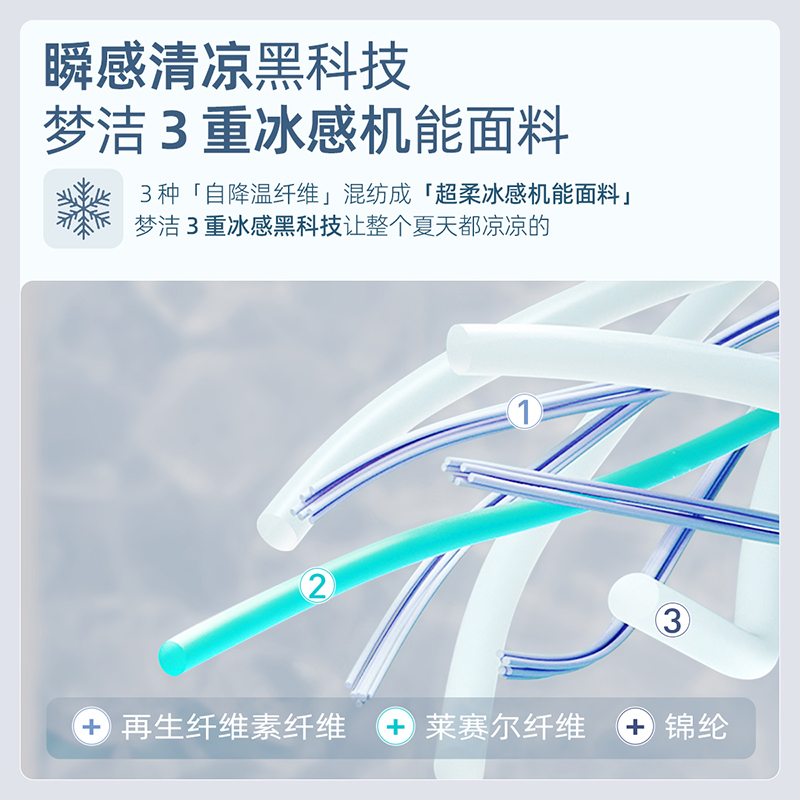 瞬感清凉黑科技
梦洁 3 重冰感机能面料

3 种「自降温纤维」混纺成「超柔冰感机能面料」
梦洁 3 重冰感黑科技让整个夏天都凉凉的

①
②
③

+ 再生纤维素纤维 + 莱赛尔纤维 + 锦纶